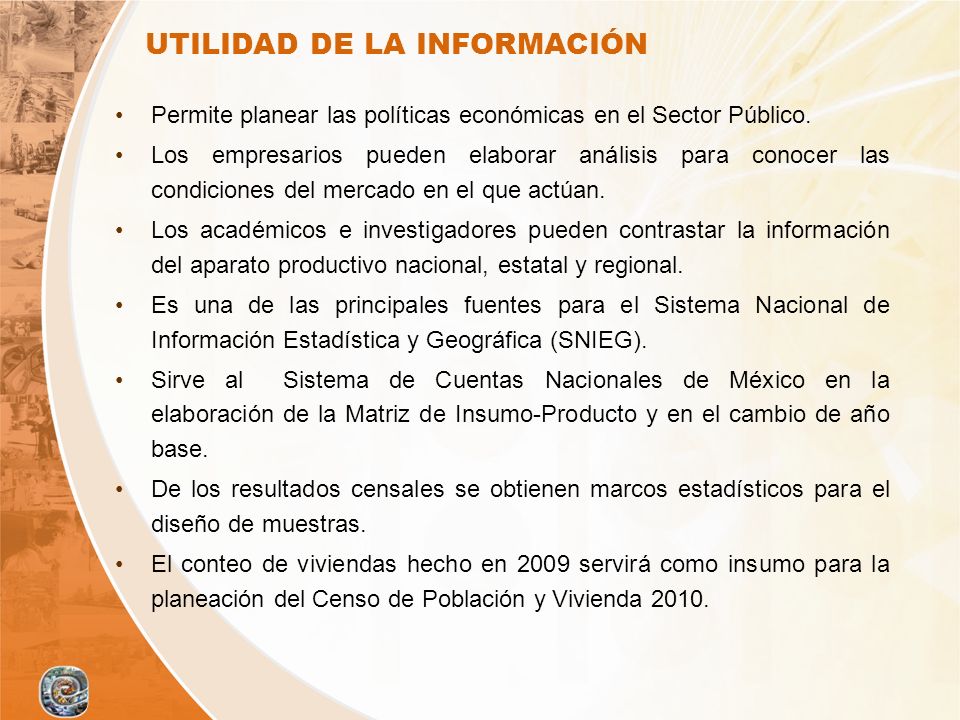 UTILIDAD DE LA INFORMACIÓN

• Permite planear las políticas económicas en el Sector Público.

• Los empresarios pueden elaborar análisis para conocer las condiciones del mercado en el que actúan.

• Los académicos e investigadores pueden contrastar la información del aparato productivo nacional, estatal y regional.

• Es una de las principales fuentes para el Sistema Nacional de Información Estadística y Geográfica (SNIEG).

• Sirve al Sistema de Cuentas Nacionales de México en la elaboración de la Matriz de Insumo-Producto y en el cambio de año base.

• De los resultados censales se obtienen marcos estadísticos para el diseño de muestras.

• El conteo de viviendas hecho en 2009 servirá como insumo para la planeación del Censo de Población y Vivienda 2010.